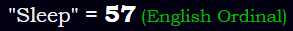 "Sleep" = 57 (English Ordinal)